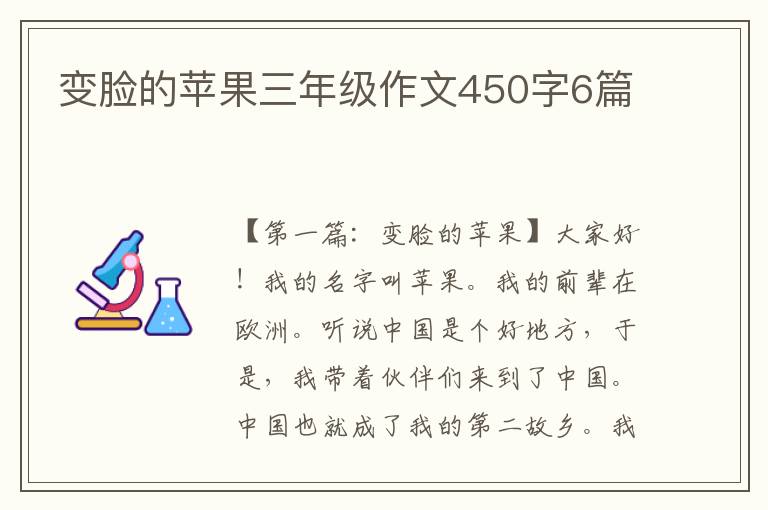 变脸的苹果三年级作文450字6篇

【第一篇：变脸的苹果】大家好！我的名字叫苹果。我的前辈在欧洲。听说中国是个好地方，于是，我带着伙伴们来到了中国。中国也就成了我的第二故乡。我